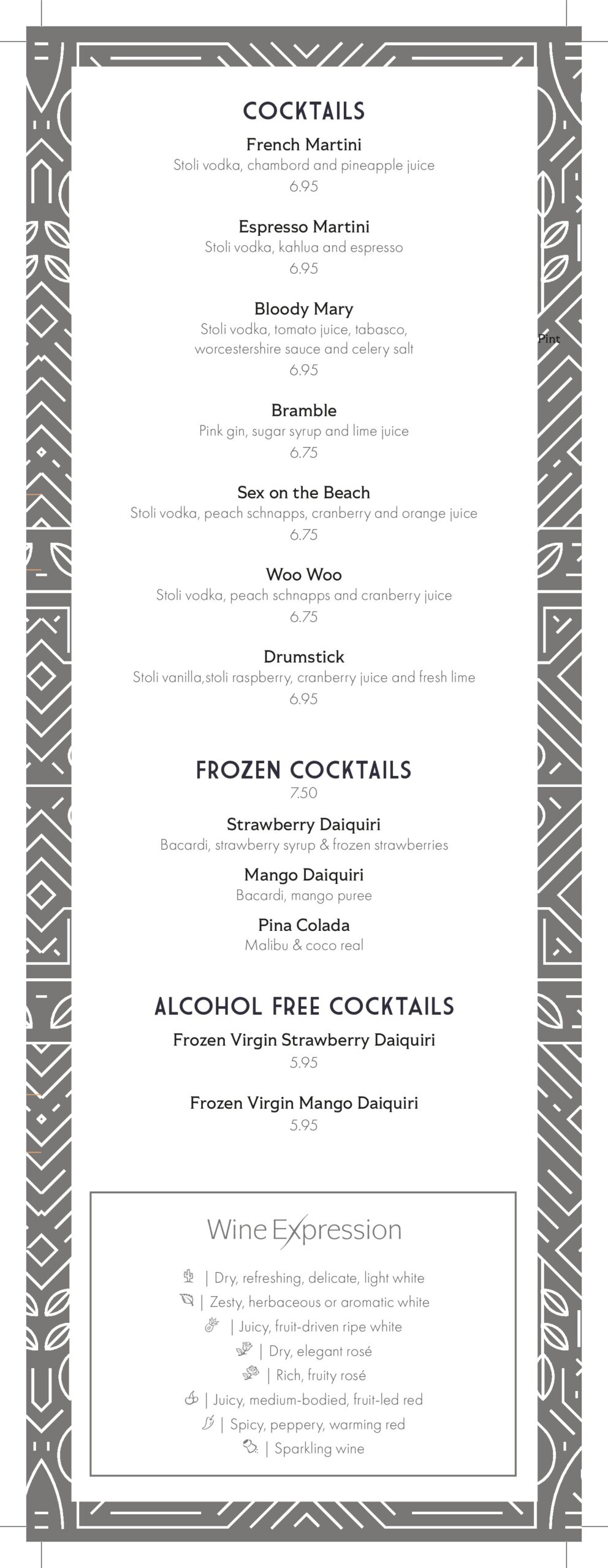 COCKTAILS

French Martini
Stoli vodka, chambord and pineapple juice
6.95

Espresso Martini
Stoli vodka, kahlua and espresso
6.95

Bloody Mary
Stoli vodka, tomato juice, tabasco, worcestershire sauce and celery salt
6.95

Pint

Bramble
Pink gin, sugar syrup and lime juice
6.75

Sex on the Beach
Stoli vodka, peach schnapps, cranberry and orange juice
6.75

Woo Woo
Stoli vodka, peach schnapps and cranberry juice
6.75

Drumstick
Stoli vanilla,stoli raspberry, cranberry juice and fresh lime
6.95

FROZEN COCKTAILS
7.50

Strawberry Daiquiri
Bacardi, strawberry syrup & frozen strawberries

Mango Daiquiri
Bacardi, mango puree

Pina Colada
Malibu & coco real

ALCOHOL FREE COCKTAILS

Frozen Virgin Strawberry Daiquiri
5.95

Frozen Virgin Mango Daiquiri
5.95

Wine Expression

| Dry, refreshing, delicate, light white
| Zesty, herbaceous or aromatic white
| Juicy, fruit-driven ripe white
| Dry, elegant rosé
| Rich, fruity rosé
| Juicy, medium-bodied, fruit-led red
| Spicy, peppery, warming red
| Sparkling wine